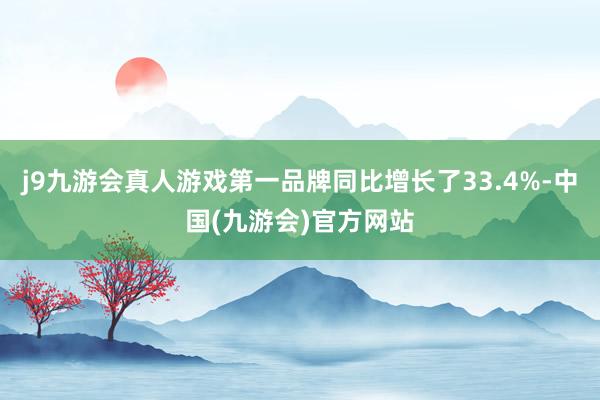 j9九游会真人游戏第一品牌同比增长了33.4%-中国(九游会)官方网站